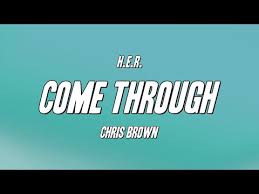 H.E.R.

COME THROUGH

CHRIS BROWN